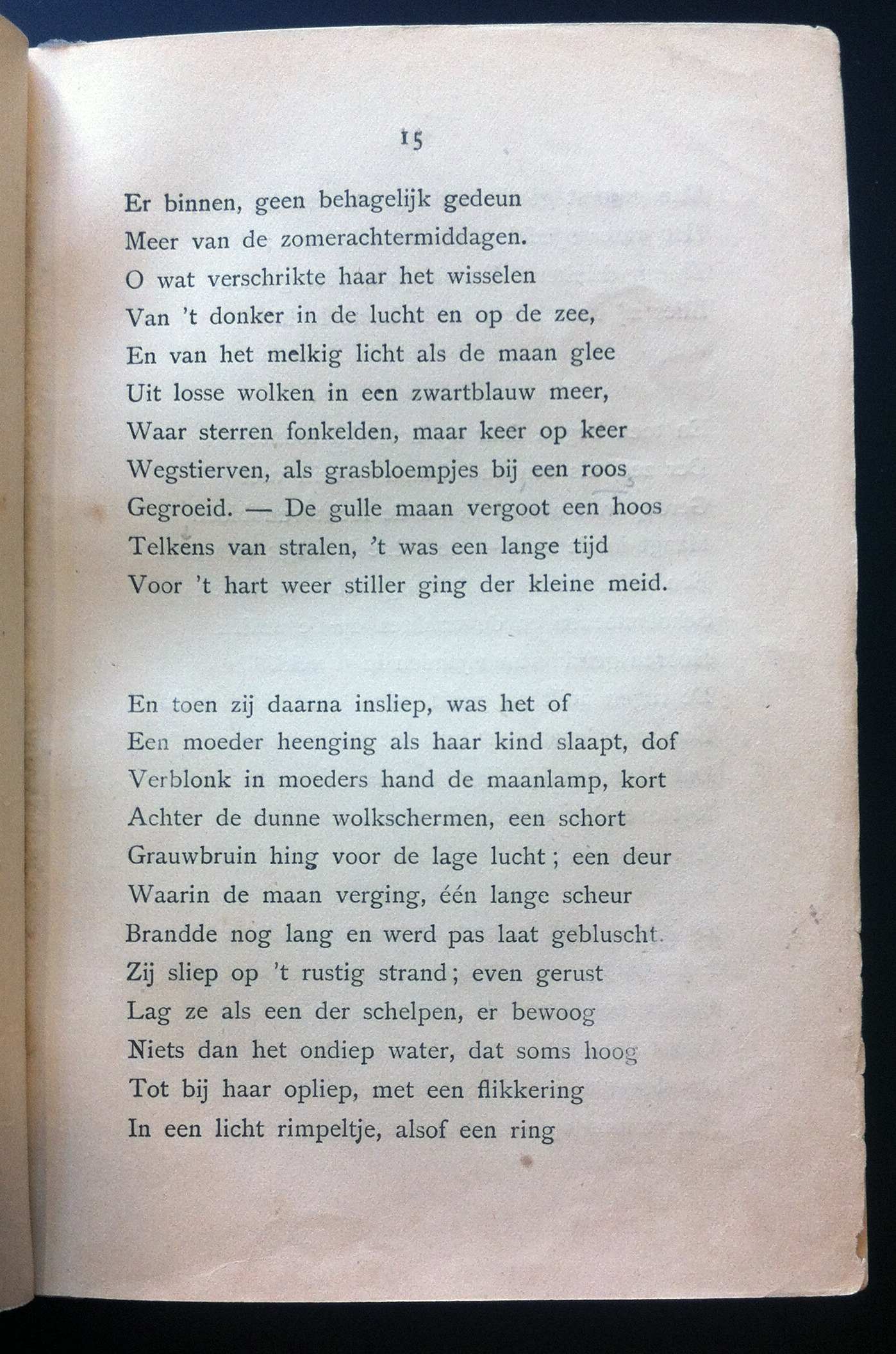 15

Er binnen, geen behagelijk gedeun
Meer van de zomerachtermiddagen.
O wat verschrikte haar het wisselen
Van 't donker in de lucht en op de zee,
En van het melkig licht als de maan glee
Uit losse wolken in een zwartblauw meer,
Waar sterren fonkelden, maar keer op keer
Wegstierven, als grasbloempjes bij een roos
Gegroeid. — De gulle maan vergoot een hoos
Telkens van stralen, 't was een lange tijd
Voor 't hart weer stiller ging der kleine meid.

En toen zij daarna insliep, was het of
Een moeder heenging als haar kind slaapt, dof
Verblonk in moeders hand de maanlamp, kort
Achter de dunne wolkschermen, een schort
Grauwbruin hing voor de lage lucht; een deur
Waarin de maan verging, één lange scheur
Brandde nog lang en werd pas laat gebluscht.
Zij sliep op 't rustig strand; even gerust
Lag ze als een der schelpen, er bewoog
Niets dan het ondiep water, dat soms hoog
Tot bij haar opliep, met een flikkering
In een licht rimpeltje, alsof een ring